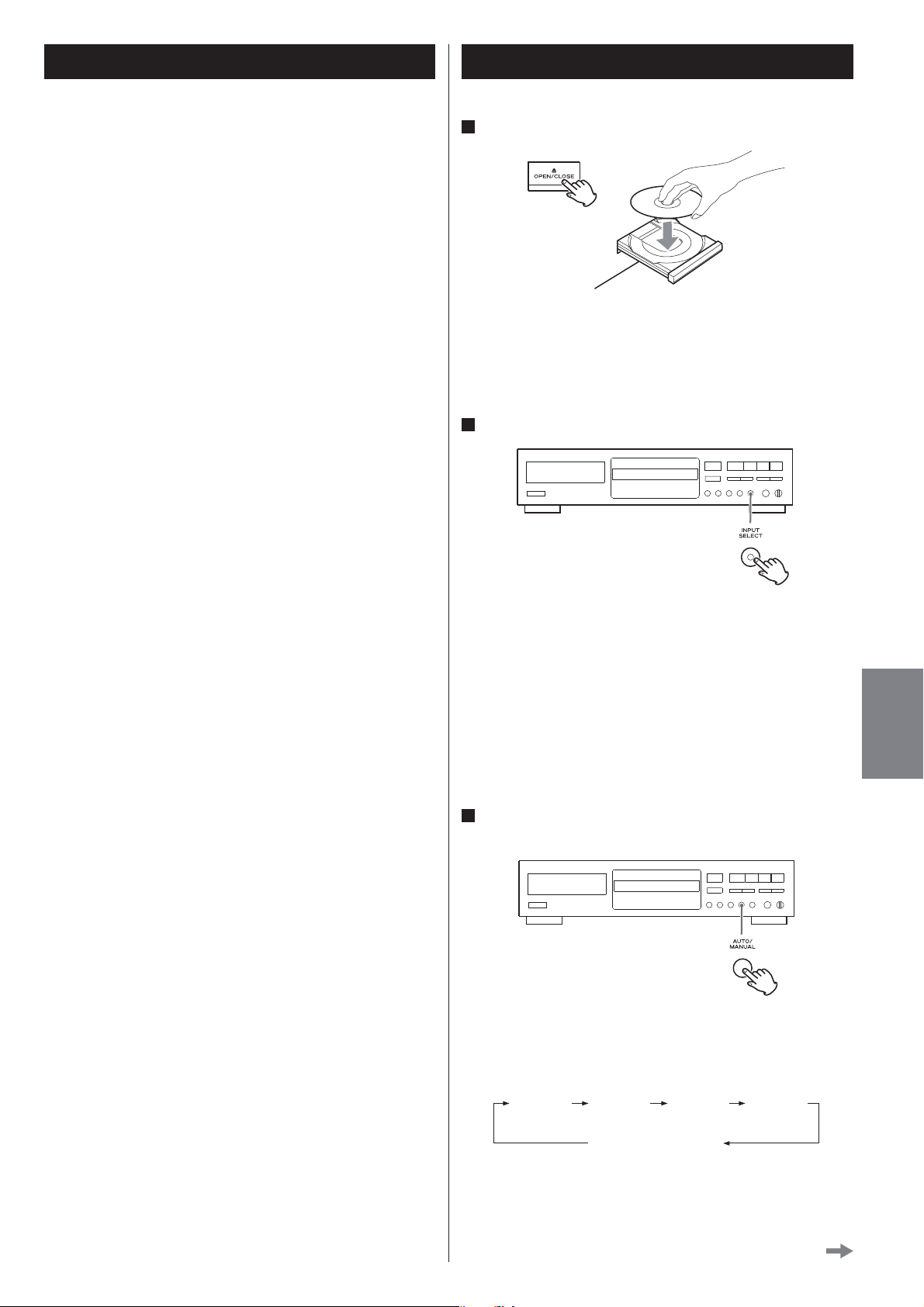 OPEN/CLOSE

INPUT SELECT

AUTO/ MANUAL